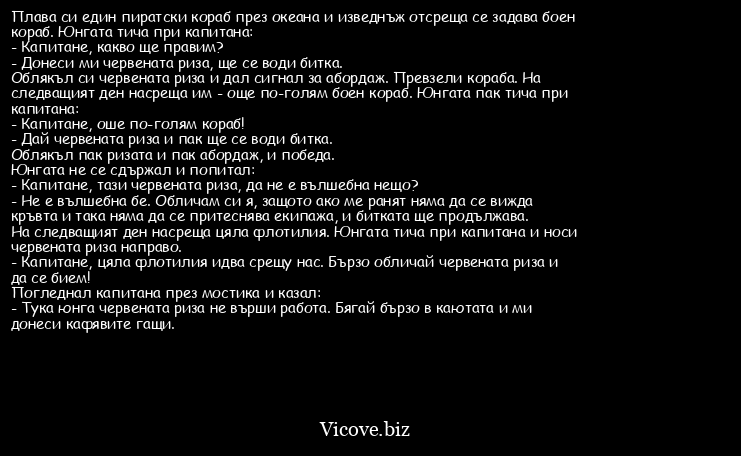 Плава си един пиратски кораб през океана и изведнъж отсреща се задава боен кораб. Юнгата тича при капитана:
- Капитане, какво ще правим?
- Донеси ми червената риза, ще се води битка.
Облякъл си червената риза и дал сигнал за абордаж. Превзели кораба. На следващият ден насреща им - още по-голям боен кораб. Юнгата пак тича при капитана:
- Капитане, оше по-голям кораб!
- Дай червената риза и пак ще се води битка.
Облякъл пак ризата и пак абордаж, и победа.
Юнгата не се сдържал и попитал:
- Капитане, тази червената риза, да не е вълшебна нещо?
- Не е вълшебна бе. Обличам си я, защото ако ме ранят няма да се вижда кръвта и така няма да се притеснява екипажа, и битката ще продължава.
На следващият ден насреща цяла флотилия. Юнгата тича при капитана и носи червената риза направо.
- Капитане, цяла флотилия идва срещу нас. Бързо обличай червената риза и да се бием!
Погледнал капитана през мостика и казал:
- Тука юнга червената риза не върши работа. Бягай бързо в каютата и ми донеси кафявите гащи.

Vicove.biz